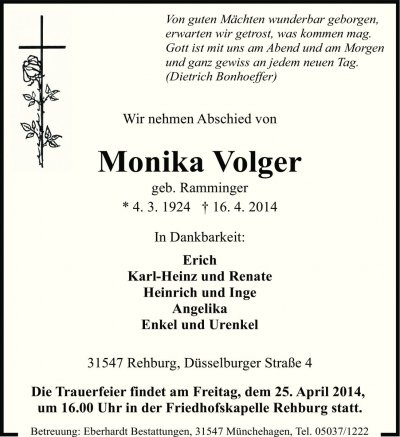 Von guten Mächten wunderbar geborgen,
erwarten wir getrost, was kommen mag.
Gott ist mit uns am Abend und am Morgen
und ganz gewiss an jedem neuen Tag.
(Dietrich Bonhoeffer)

Wir nehmen Abschied von

Monika Volger

geb. Ramminger

* 4. 3. 1924 † 16. 4. 2014

In Dankbarkeit:

Erich
Karl-Heinz und Renate
Heinrich und Inge
Angelika
Enkel und Urenkel

31547 Rehburg, Düsselburger Straße 4

Die Trauerfeier findet am Freitag, dem 25. April 2014, um 16.00 Uhr in der Friedhofskapelle Rehburg statt.

Betreuung: Eberhardt Bestattungen, 31547 Münchehagen, Tel. 05037/1222